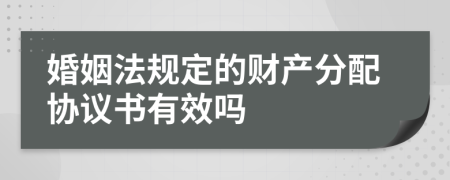 婚姻法规定的财产分配协议书有效吗